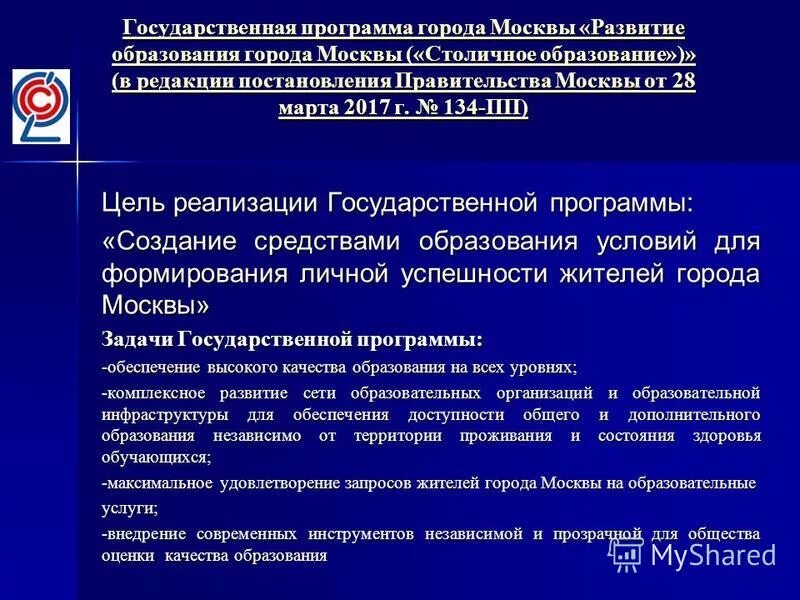 Государственная программа города Москвы «Развитие образования города Москвы («Столичное образование»)» (в редакции постановления Правительства Москвы от 28 марта 2017 г. № 134-ПП)

Цель реализации Государственной программы:

«Создание средствами образования условий для формирования личной успешности жителей города Москвы»

Задачи Государственной программы:

-обеспечение высокого качества образования на всех уровнях;

-комплексное развитие сети образовательных организаций и образовательной инфраструктуры для обеспечения доступности общего и дополнительного образования независимо от территории проживания и состояния здоровья обучающихся;

-максимальное удовлетворение запросов жителей города Москвы на образовательные услуги;

-внедрение современных инструментов независимой и прозрачной для общества оценки качества образования

MyShared